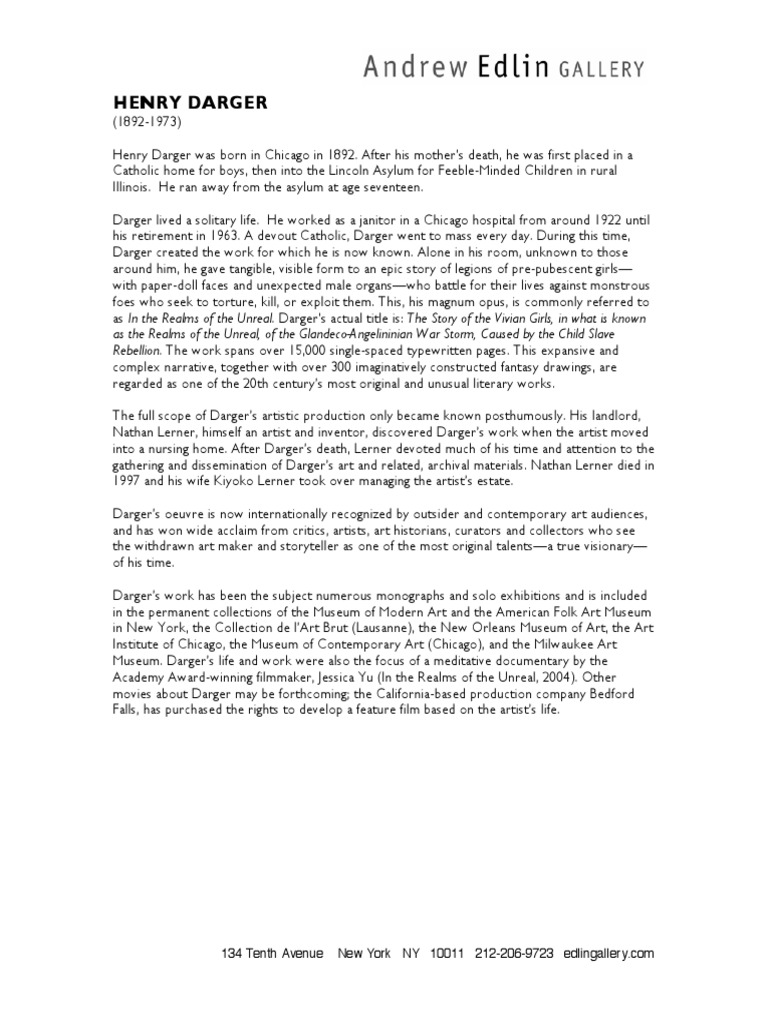 Andrew Edlin GALLERY

HENRY DARGER
(1892-1973)

Henry Darger was born in Chicago in 1892. After his mother's death, he was first placed in a Catholic home for boys, then into the Lincoln Asylum for Feeble-Minded Children in rural Illinois. He ran away from the asylum at age seventeen.

Darger lived a solitary life. He worked as a janitor in a Chicago hospital from around 1922 until his retirement in 1963. A devout Catholic, Darger went to mass every day. During this time, Darger created the work for which he is now known. Alone in his room, unknown to those around him, he gave tangible, visible form to an epic story of legions of pre-pubescent girls—with paper-doll faces and unexpected male organs—who battle for their lives against monstrous foes who seek to torture, kill, or exploit them. This, his magnum opus, is commonly referred to as In the Realms of the Unreal. Darger's actual title is: The Story of the Vivian Girls, in what is known as the Realms of the Unreal, of the Glandeco-Angelininian War Storm, Caused by the Child Slave Rebellion. The work spans over 15,000 single-spaced typewritten pages. This expansive and complex narrative, together with over 300 imaginatively constructed fantasy drawings, are regarded as one of the 20th century's most original and unusual literary works.

The full scope of Darger's artistic production only became known posthumously. His landlord, Nathan Lerner, himself an artist and inventor, discovered Darger's work when the artist moved into a nursing home. After Darger's death, Lerner devoted much of his time and attention to the gathering and dissemination of Darger's art and related, archival materials. Nathan Lerner died in 1997 and his wife Kiyoko Lerner took over managing the artist's estate.

Darger's oeuvre is now internationally recognized by outsider and contemporary art audiences, and has won wide acclaim from critics, artists, art historians, curators and collectors who see the withdrawn art maker and storyteller as one of the most original talents—a true visionary—of his time.

Darger's work has been the subject numerous monographs and solo exhibitions and is included in the permanent collections of the Museum of Modern Art and the American Folk Art Museum in New York, the Collection de l'Art Brut (Lausanne), the New Orleans Museum of Art, the Art Institute of Chicago, the Museum of Contemporary Art (Chicago), and the Milwaukee Art Museum. Darger's life and work were also the focus of a meditative documentary by the Academy Award-winning filmmaker, Jessica Yu (In the Realms of the Unreal, 2004). Other movies about Darger may be forthcoming; the California-based production company Bedford Falls, has purchased the rights to develop a feature film based on the artist's life.

134 Tenth Avenue New York NY 10011 212-206-9723 edlingallery.com